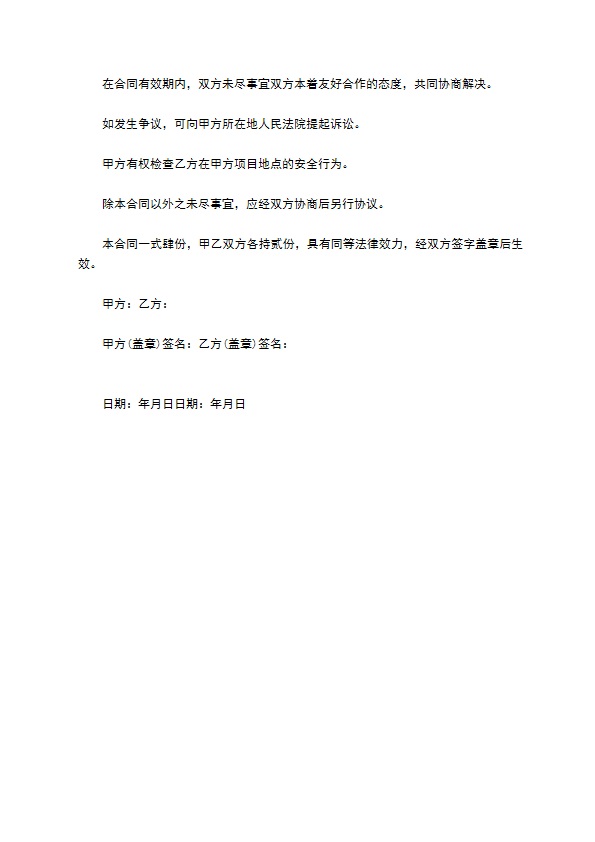 在合同有效期内，双方未尽事宜双方本着友好合作的态度，共同协商解决。

如发生争议，可向甲方所在地人民法院提起诉讼。

甲方有权检查乙方在甲方项目地点的安全行为。

除本合同以外之未尽事宜，应经双方协商后另行协议。

本合同一式肆份，甲乙双方各持贰份，具有同等法律效力，经双方签字盖章后生效。

甲方：乙方：

甲方(盖章)签名：乙方(盖章)签名：

日期：年月日日期：年月日